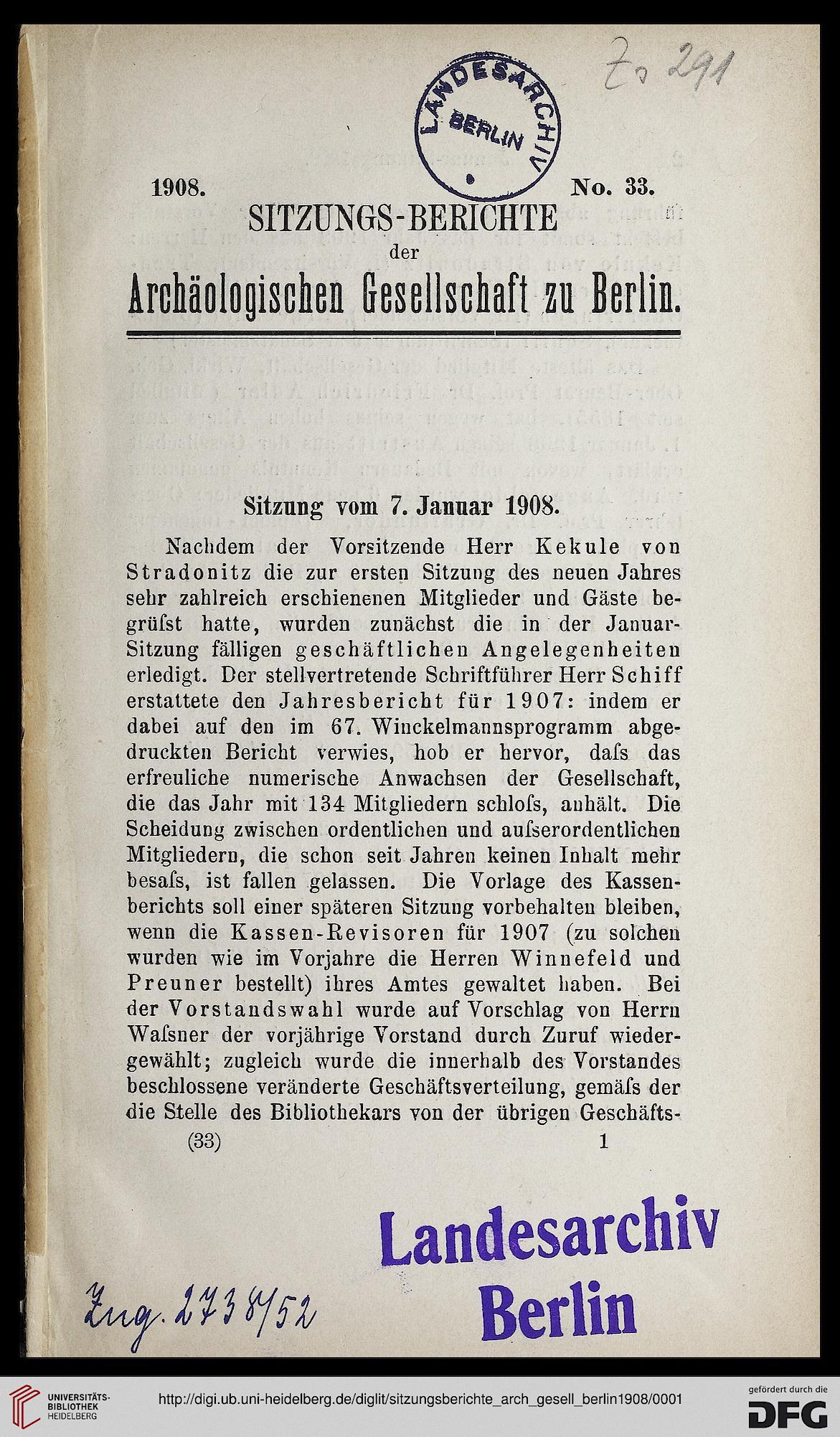 Zo 291

LANDESARCHIV BERLIN

1908. No. 33.

SITZUNGS-BERICHTE
der
Archäologischen Gesellschaft zu Berlin.

Sitzung vom 7. Januar 1908.

Nachdem der Vorsitzende Herr Kekule von Stradonitz die zur ersten Sitzung des neuen Jahres sehr zahlreich erschienenen Mitglieder und Gäste begrüſst hatte, wurden zunächst die in der Januar-Sitzung fälligen geschäftlichen Angelegenheiten erledigt. Der stellvertretende Schriftführer Herr Schiff erstattete den Jahresbericht für 1907: indem er dabei auf den im 67. Winckelmannsprogramm abgedruckten Bericht verwies, hob er hervor, daſs das erfreuliche numerische Anwachsen der Gesellschaft, die das Jahr mit 134 Mitgliedern schloſs, anhält. Die Scheidung zwischen ordentlichen und auſserordentlichen Mitgliedern, die schon seit Jahren keinen Inhalt mehr besaſs, ist fallen gelassen. Die Vorlage des Kassenberichts soll einer späteren Sitzung vorbehalten bleiben, wenn die Kassen-Revisoren für 1907 (zu solchen wurden wie im Vorjahre die Herren Winnefeld und Preuner bestellt) ihres Amtes gewaltet haben. Bei der Vorstandswahl wurde auf Vorschlag von Herrn Waſsner der vorjährige Vorstand durch Zuruf wiedergewählt; zugleich wurde die innerhalb des Vorstandes beschlossene veränderte Geschäftsverteilung, gemäſs der die Stelle des Bibliothekars von der übrigen Geschäfts-

(33) 1

Landesarchiv Berlin

Zug. 2738/52

UNIVERSITÄTS-BIBLIOTHEK HEIDELBERG
http://digi.ub.uni-heidelberg.de/diglit/sitzungsberichte_arch_gesell_berlin1908/0001
gefördert durch die DFG